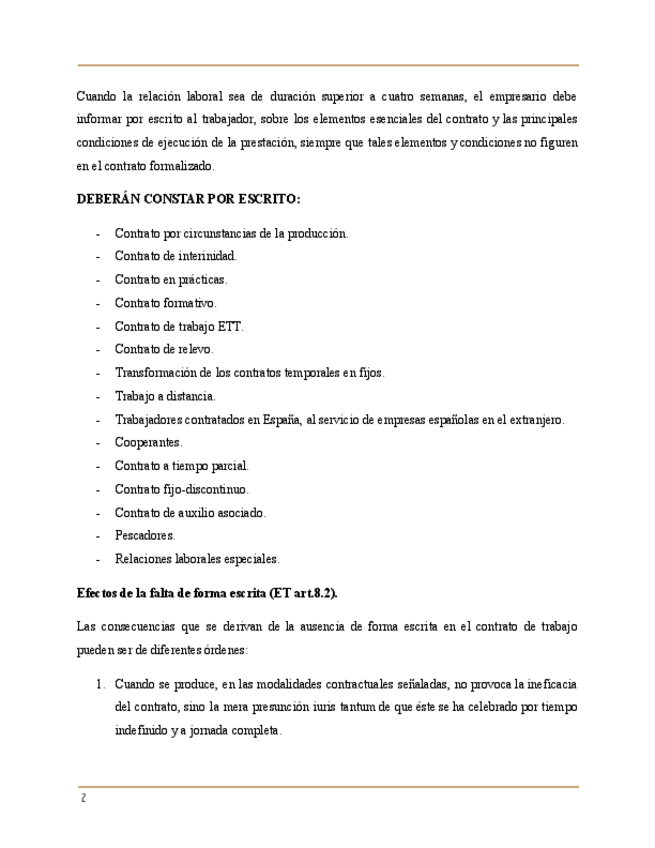 Cuando la relación laboral sea de duración superior a cuatro semanas, el empresario debe informar por escrito al trabajador, sobre los elementos esenciales del contrato y las principales condiciones de ejecución de la prestación, siempre que tales elementos y condiciones no figuren en el contrato formalizado.

DEBERÁN CONSTAR POR ESCRITO:

- Contrato por circunstancias de la producción.
- Contrato de interinidad.
- Contrato en prácticas.
- Contrato formativo.
- Contrato de trabajo ETT.
- Contrato de relevo.
- Transformación de los contratos temporales en fijos.
- Trabajo a distancia.
- Trabajadores contratados en España, al servicio de empresas españolas en el extranjero.
- Cooperantes.
- Contrato a tiempo parcial.
- Contrato fijo-discontinuo.
- Contrato de auxilio asociado.
- Pescadores.
- Relaciones laborales especiales.

Efectos de la falta de forma escrita (ET art.8.2).

Las consecuencias que se derivan de la ausencia de forma escrita en el contrato de trabajo pueden ser de diferentes órdenes:

1. Cuando se produce, en las modalidades contractuales señaladas, no provoca la ineficacia del contrato, sino la mera presunción iuris tantum de que éste se ha celebrado por tiempo indefinido y a jornada completa.

2